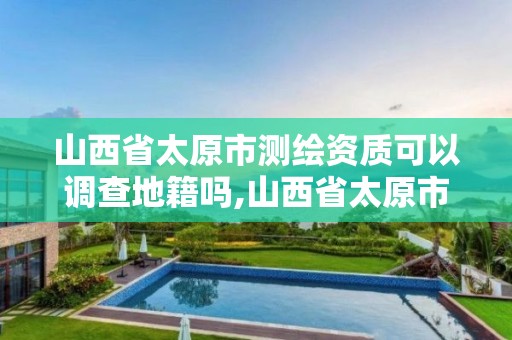 山西省太原市测绘资质可以调查地籍吗,山西省太原市